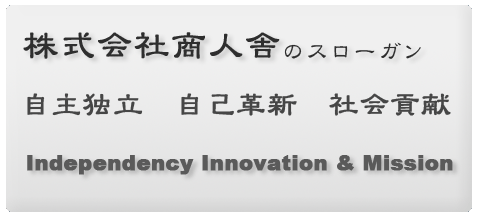 株式会社商人舎のスローガン

自主独立　自己革新　社会貢献

Independency Innovation & Mission